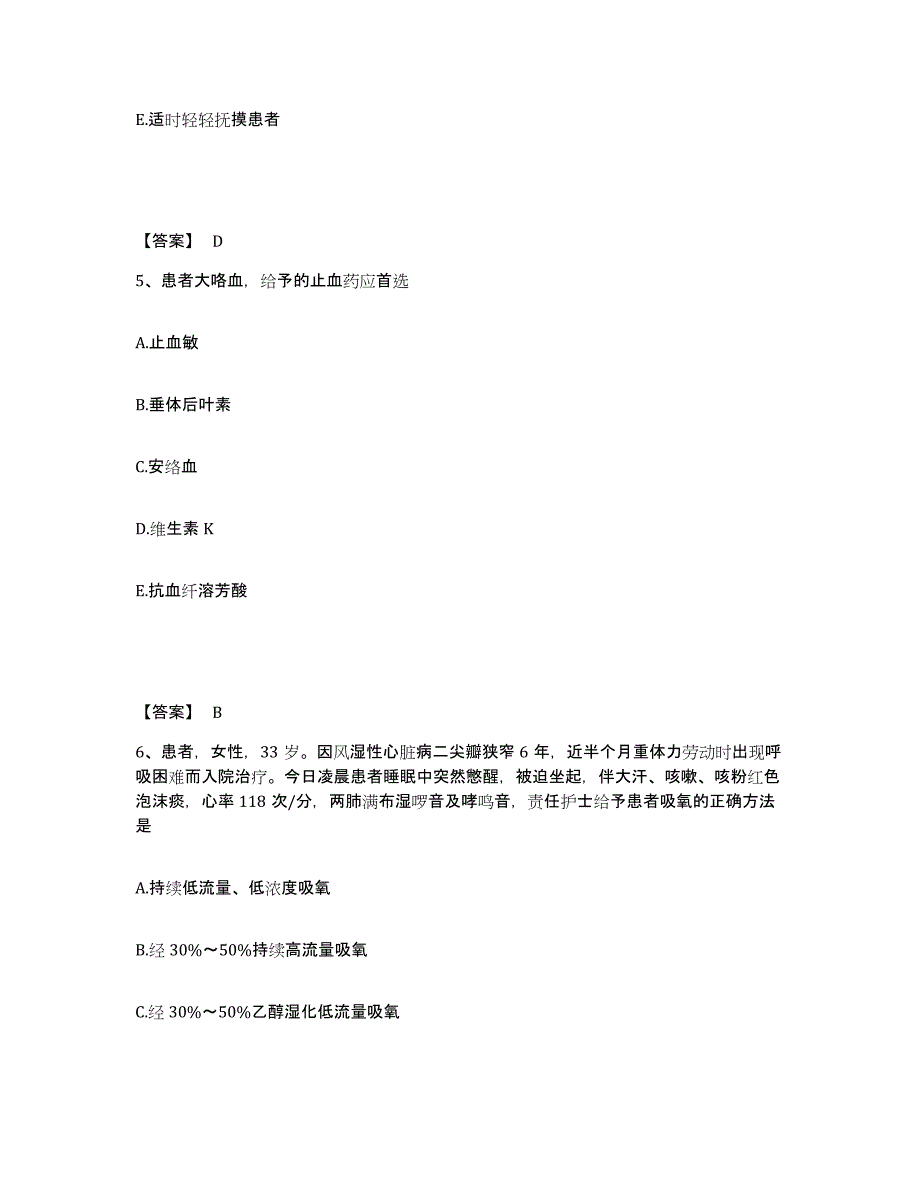 E.适时轻轻抚摸患者

【答案】 D

5、患者大咯血，给予的止血药应首选

A.止血敏

B.垂体后叶素

C.安络血

D.维生素 K

E.抗血纤溶芳酸

【答案】 B

6、患者，女性，33 岁。因风湿性心脏病二尖瓣狭窄 6 年，近半个月重体力劳动时出现呼吸困难而入院治疗。今日凌晨患者睡眠中突然憋醒，被迫坐起，伴大汗、咳嗽、咳粉红色泡沫痰，心率 118 次/分，两肺满布湿啰音及哮鸣音，责任护士给予患者吸氧的正确方法是

A.持续低流量、低浓度吸氧

B.经 30%～50%持续高流量吸氧

C.经 30%～50%乙醇湿化低流量吸氧